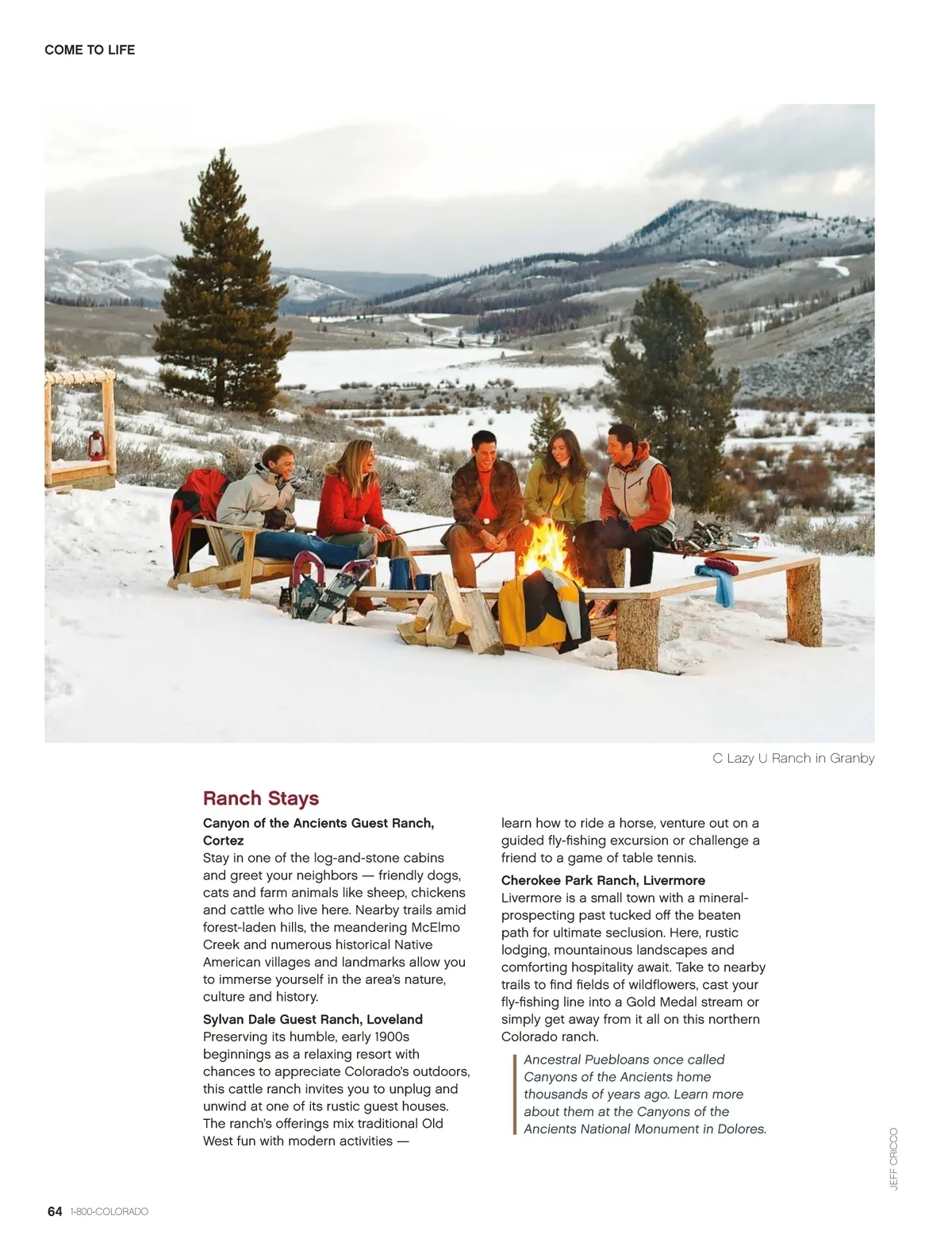 COME TO LIFE

C Lazy U Ranch in Granby

Ranch Stays

Canyon of the Ancients Guest Ranch, Cortez
Stay in one of the log-and-stone cabins and greet your neighbors — friendly dogs, cats and farm animals like sheep, chickens and cattle who live here. Nearby trails amid forest-laden hills, the meandering McElmo Creek and numerous historical Native American villages and landmarks allow you to immerse yourself in the area's nature, culture and history.

Sylvan Dale Guest Ranch, Loveland
Preserving its humble, early 1900s beginnings as a relaxing resort with chances to appreciate Colorado's outdoors, this cattle ranch invites you to unplug and unwind at one of its rustic guest houses. The ranch's offerings mix traditional Old West fun with modern activities — learn how to ride a horse, venture out on a guided fly-fishing excursion or challenge a friend to a game of table tennis.

Cherokee Park Ranch, Livermore
Livermore is a small town with a mineral-prospecting past tucked off the beaten path for ultimate seclusion. Here, rustic lodging, mountainous landscapes and comforting hospitality await. Take to nearby trails to find fields of wildflowers, cast your fly-fishing line into a Gold Medal stream or simply get away from it all on this northern Colorado ranch.

Ancestral Puebloans once called Canyons of the Ancients home thousands of years ago. Learn more about them at the Canyons of the Ancients National Monument in Dolores.

JEFF CRICCO

64 1-800-COLORADO